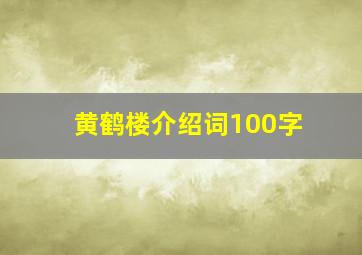 黄鹤楼介绍词100字